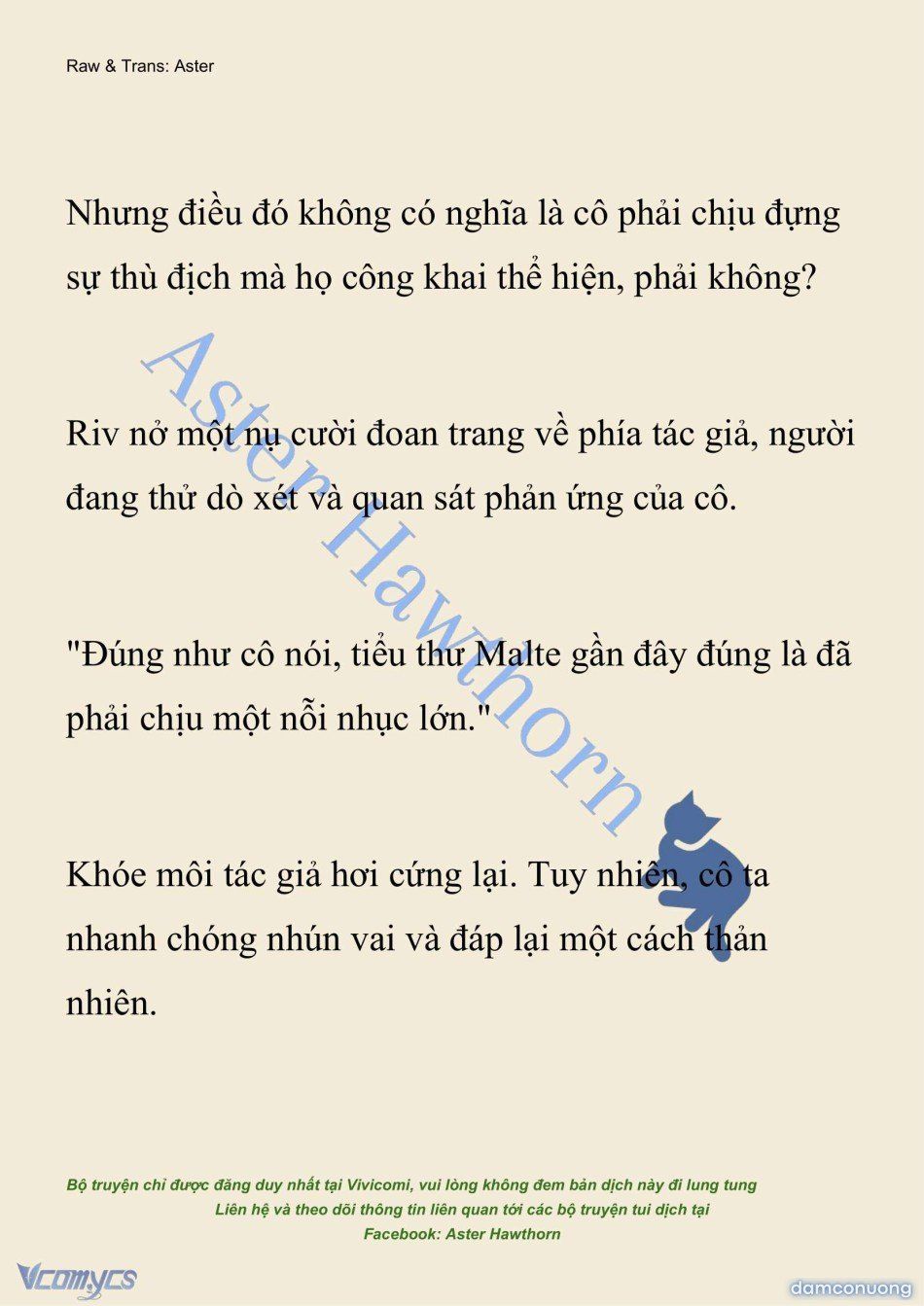 Raw & Trans: Aster

Nhưng điều đó không có nghĩa là cô phải chịu đựng sự thù địch mà họ công khai thể hiện, phải không?

Riv nở một nụ cười đoan trang về phía tác giả, người đang thử dò xét và quan sát phản ứng của cô.

"Đúng như cô nói, tiểu thư Malte gần đây đúng là đã phải chịu một nỗi nhục lớn."

Khóe môi tác giả hơi cứng lại. Tuy nhiên, cô ta nhanh chóng nhún vai và đáp lại một cách thản nhiên.

Aster Hawthorn

Bộ truyện chỉ được đăng duy nhất tại Vivicomi, vui lòng không đem bản dịch này đi lung tung
Liên hệ và theo dõi thông tin liên quan tới các bộ truyện tui dịch tại
Facebook: Aster Hawthorn

Vcomycs

damconuong